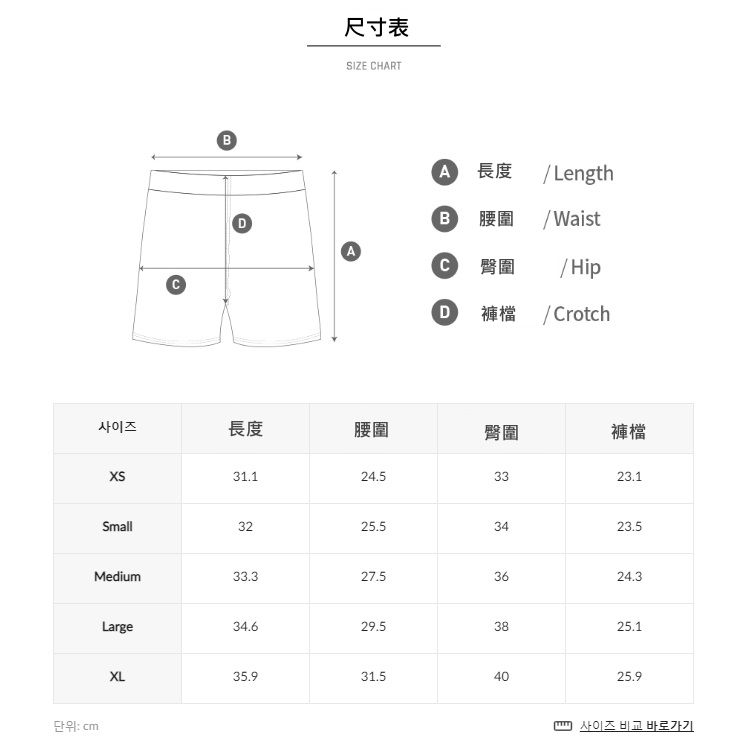 尺寸表

SIZE CHART

B

D

A

C

A 長度 / Length

B 腰圍 / Waist

C 臀圍 / Hip

D 褲檔 / Crotch

| 사이즈 | 長度 | 腰圍 | 臀圍 | 褲檔 |
|---|---|---|---|---|
| XS | 31.1 | 24.5 | 33 | 23.1 |
| Small | 32 | 25.5 | 34 | 23.5 |
| Medium | 33.3 | 27.5 | 36 | 24.3 |
| Large | 34.6 | 29.5 | 38 | 25.1 |
| XL | 35.9 | 31.5 | 40 | 25.9 |

단위: cm

사이즈 비교 바로가기